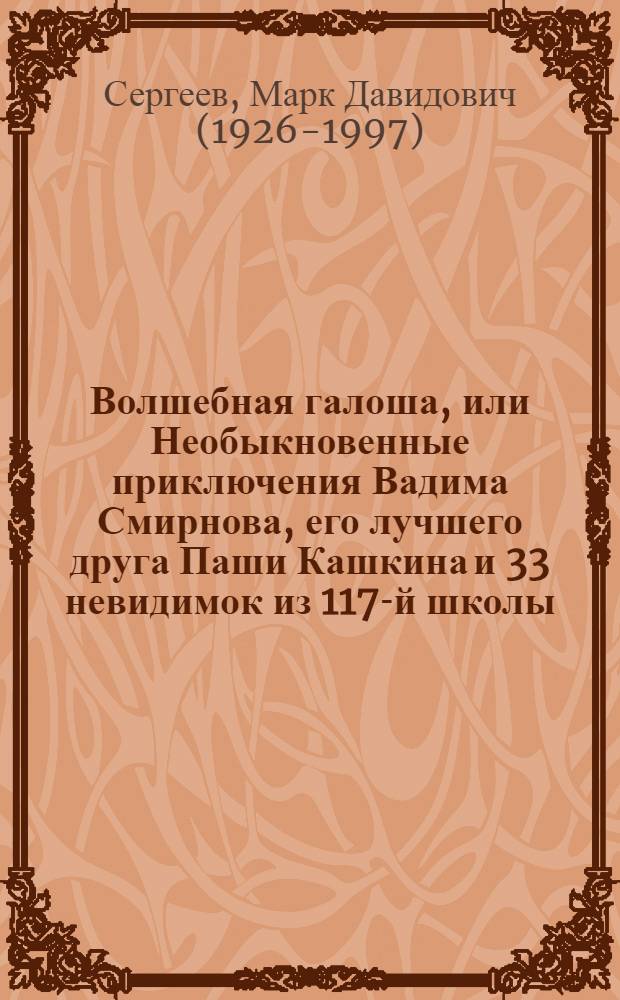 Сергеев, Марк Давидович (1926–1997)

Волшебная галоша, или Необыкновенные приключения Вадима Смирнова, его лучшего друга Паши Кашкина и 33 невидимок из 117-й школы